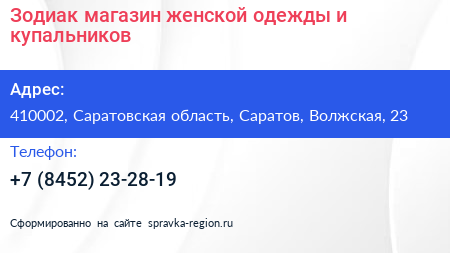 Зодиак магазин женской одежды и купальников

Адрес:

410002, Саратовская область, Саратов, Волжская, 23

Телефон:

+7 (8452) 23-28-19

Сформированно на сайте spravka-region.ru